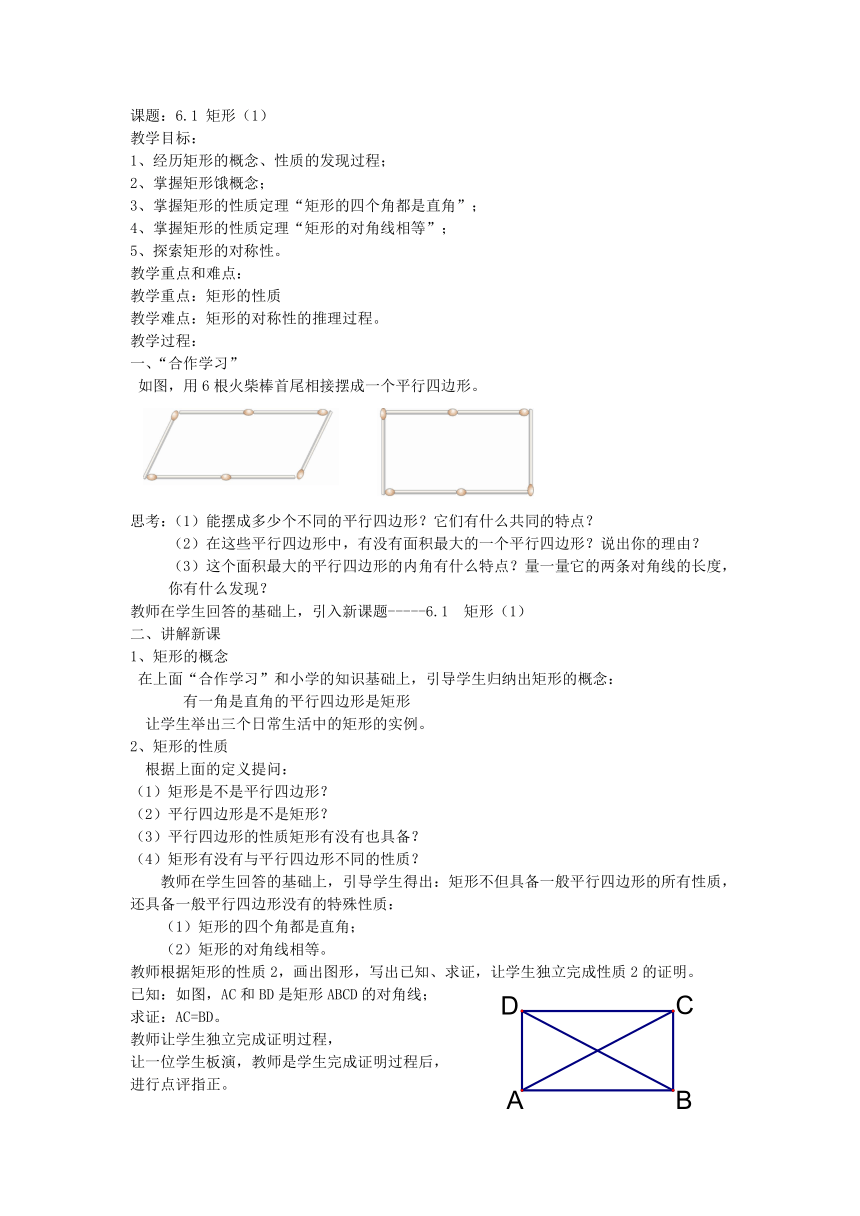 课题：6.1 矩形（1）
教学目标：
1、经历矩形的概念、性质的发现过程；
2、掌握矩形饿概念；
3、掌握矩形的性质定理“矩形的四个角都是直角”；
4、掌握矩形的性质定理“矩形的对角线相等”；
5、探索矩形的对称性。
教学重点和难点：
教学重点：矩形的性质
教学难点：矩形的对称性的推理过程。
教学过程：
一、“合作学习”
如图，用6根火柴棒首尾相接摆成一个平行四边形。

思考：（1）能摆成多少个不同的平行四边形？它们有什么共同的特点？
（2）在这些平行四边形中，有没有面积最大的一个平行四边形？说出你的理由？
（3）这个面积最大的平行四边形的内角有什么特点？量一量它的两条对角线的长度，你有什么发现？
教师在学生回答的基础上，引入新课题-----6.1 矩形（1）
二、讲解新课
1、矩形的概念
在上面“合作学习”和小学的知识基础上，引导学生归纳出矩形的概念：
有一角是直角的平行四边形是矩形
让学生举出三个日常生活中的矩形的实例。
2、矩形的性质
根据上面的定义提问：
（1）矩形是不是平行四边形？
（2）平行四边形是不是矩形？
（3）平行四边形的性质矩形有没有也具备？
（4）矩形有没有与平行四边形不同的性质？
教师在学生回答的基础上，引导学生得出：矩形不但具备一般平行四边形的所有性质，还具备一般平行四边形没有的特殊性质：
（1）矩形的四个角都是直角；
（2）矩形的对角线相等。
教师根据矩形的性质2，画出图形，写出已知、求证，让学生独立完成性质2的证明。
已知：如图，AC和BD是矩形ABCD的对角线；
求证：AC=BD。
教师让学生独立完成证明过程，
让一位学生板演，教师是学生完成证明过程后，
进行点评指正。

D C
A B